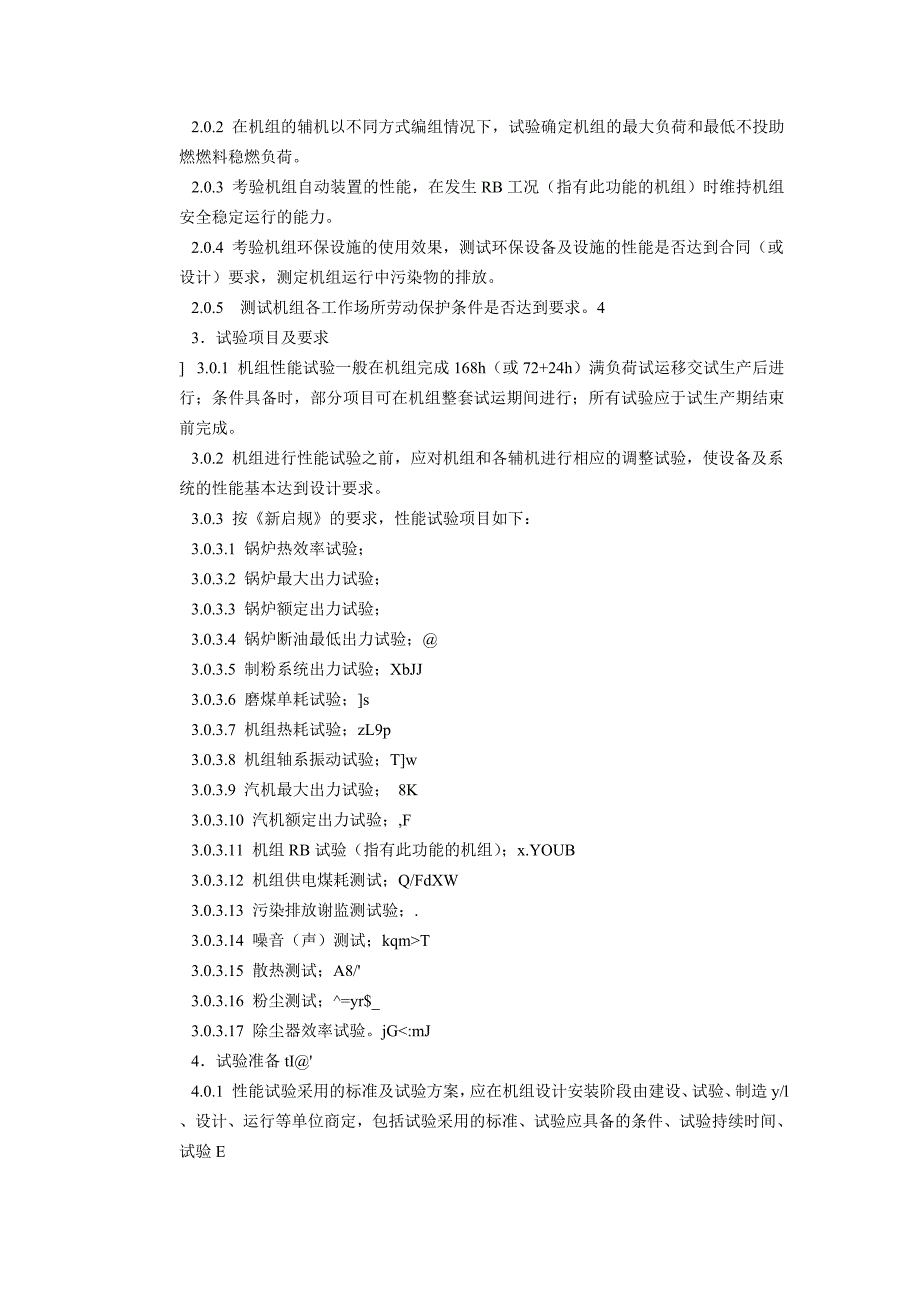 2.0.2 在机组的辅机以不同方式编组情况下，试验确定机组的最大负荷和最低不投助燃燃料稳燃负荷。

2.0.3 考验机组自动装置的性能，在发生 RB 工况（指有此功能的机组）时维持机组安全稳定运行的能力。

2.0.4 考验机组环保设施的使用效果，测试环保设备及设施的性能是否达到合同（或设计）要求，测定机组运行中污染物的排放。

2.0.5 测试机组各工作场所劳动保护条件是否达到要求。4

3．试验项目及要求

] 3.0.1 机组性能试验一般在机组完成 168h（或 72+24h）满负荷试运移交试生产后进行；条件具备时，部分项目可在机组整套试运期间进行；所有试验应于试生产期结束前完成。

3.0.2 机组进行性能试验之前，应对机组和各辅机进行相应的调整试验，使设备及系统的性能基本达到设计要求。

3.0.3 按《新启规》的要求，性能试验项目如下：

3.0.3.1 锅炉热效率试验；

3.0.3.2 锅炉最大出力试验；

3.0.3.3 锅炉额定出力试验；

3.0.3.4 锅炉断油最低出力试验；@

3.0.3.5 制粉系统出力试验；XbJJ

3.0.3.6 磨煤单耗试验；]s

3.0.3.7 机组热耗试验；zL9p

3.0.3.8 机组轴系振动试验；T]w

3.0.3.9 汽机最大出力试验； 8K

3.0.3.10 汽机额定出力试验；,F

3.0.3.11 机组 RB 试验（指有此功能的机组）；x.YOUB

3.0.3.12 机组供电煤耗测试；Q/FdXW

3.0.3.13 污染排放谢监测试验；.

3.0.3.14 噪音（声）测试；kqm>T

3.0.3.15 散热测试；A8/'

3.0.3.16 粉尘测试；^=yr$_

3.0.3.17 除尘器效率试验。jG<:mJ

4．试验准备 tI@'

4.0.1 性能试验采用的标准及试验方案，应在机组设计安装阶段由建设、试验、制造 y/l 、设计、运行等单位商定，包括试验采用的标准、试验应具备的条件、试验持续时间、试验 E